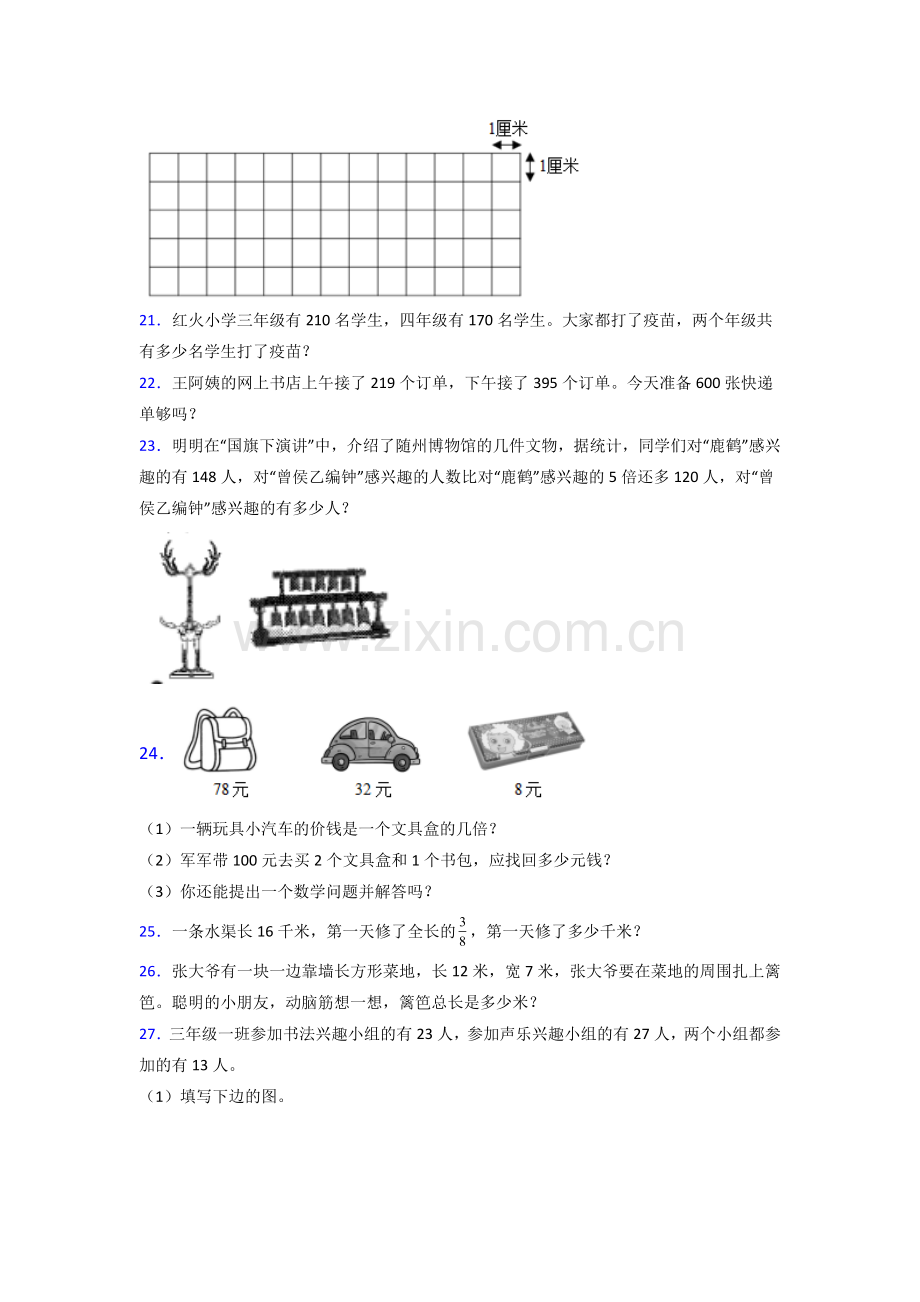 1厘米
1厘米

21．红火小学三年级有210名学生，四年级有170名学生。大家都打了疫苗，两个年级共有多少名学生打了疫苗？

22．王阿姨的网上书店上午接了219个订单，下午接了395个订单。今天准备600张快递单够吗？

23．明明在“国旗下演讲”中，介绍了随州博物馆的几件文物，据统计，同学们对“鹿鹤”感兴趣的有148人，对“曾侯乙编钟”感兴趣的人数比对“鹿鹤”感兴趣的5倍还多120人，对“曾侯乙编钟”感兴趣的有多少人？

24．
78元 32元 8元

（1）一辆玩具小汽车的价钱是一个文具盒的几倍？

（2）军军带100元去买2个文具盒和1个书包，应找回多少元钱？

（3）你还能提出一个数学问题并解答吗？

25．一条水渠长16千米，第一天修了全长的$\frac{3}{8}$，第一天修了多少千米？

26．张大爷有一块一边靠墙长方形菜地，长12米，宽7米，张大爷要在菜地的周围扎上篱笆。聪明的小朋友，动脑筋想一想，篱笆总长是多少米？

27．三年级一班参加书法兴趣小组的有23人，参加声乐兴趣小组的有27人，两个小组都参加的有13人。

（1）填写下边的图。

www.zixin.com.cn